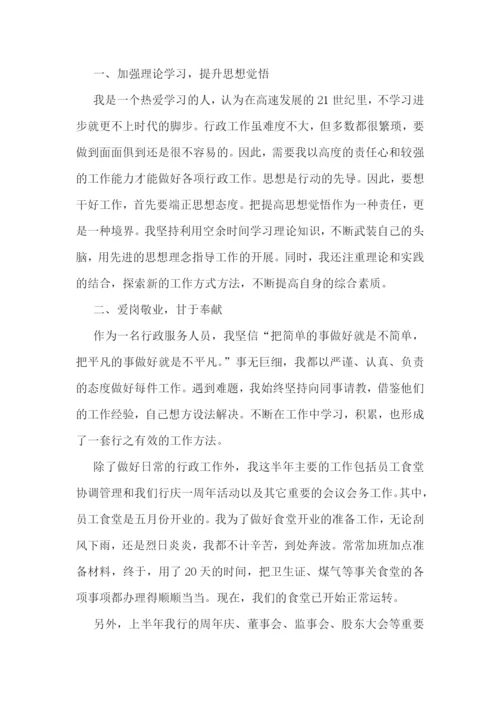 一、加强理论学习，提升思想觉悟

我是一个热爱学习的人，认为在高速发展的 21 世纪里，不学习进步就更不上时代的脚步。行政工作虽难度不大，但多数都很繁琐，要做到面面俱到还是很不容易的。因此，需要我以高度的责任心和较强的工作能力才能做好各项行政工作。思想是行动的先导。因此，要想干好工作，首先要端正思想态度。把提高思想觉悟作为一种责任，更是一种境界。我坚持利用空余时间学习理论知识，不断武装自己的头脑，用先进的思想理念指导工作的开展。同时，我还注重理论和实践的结合，探索新的工作方式方法，不断提高自身的综合素质。

二、爱岗敬业，甘于奉献

作为一名行政服务人员，我坚信“把简单的事做好就是不简单，把平凡的事做好就是不平凡。”事无巨细，我都以严谨、认真、负责的态度做好每件工作。遇到难题，我始终坚持向同事请教，借鉴他们的工作经验，自己想方设法解决。不断在工作中学习，积累，也形成了一套行之有效的工作方法。

除了做好日常的行政工作外，我这半年主要的工作包括员工食堂协调管理和我们行庆一周年活动以及其它重要的会议会务工作。其中，员工食堂是五月份开业的。我为了做好食堂开业的准备工作，无论刮风下雨，还是烈日炎炎，我都不计辛苦，到处奔波。常常加班加点准备材料，终于，用了 20 天的时间，把卫生证、煤气等事关食堂的各项事项都办理得顺顺当当。现在，我们的食堂已开始正常运转。

另外，上半年我行的周年庆、董事会、监事会、股东大会等重要